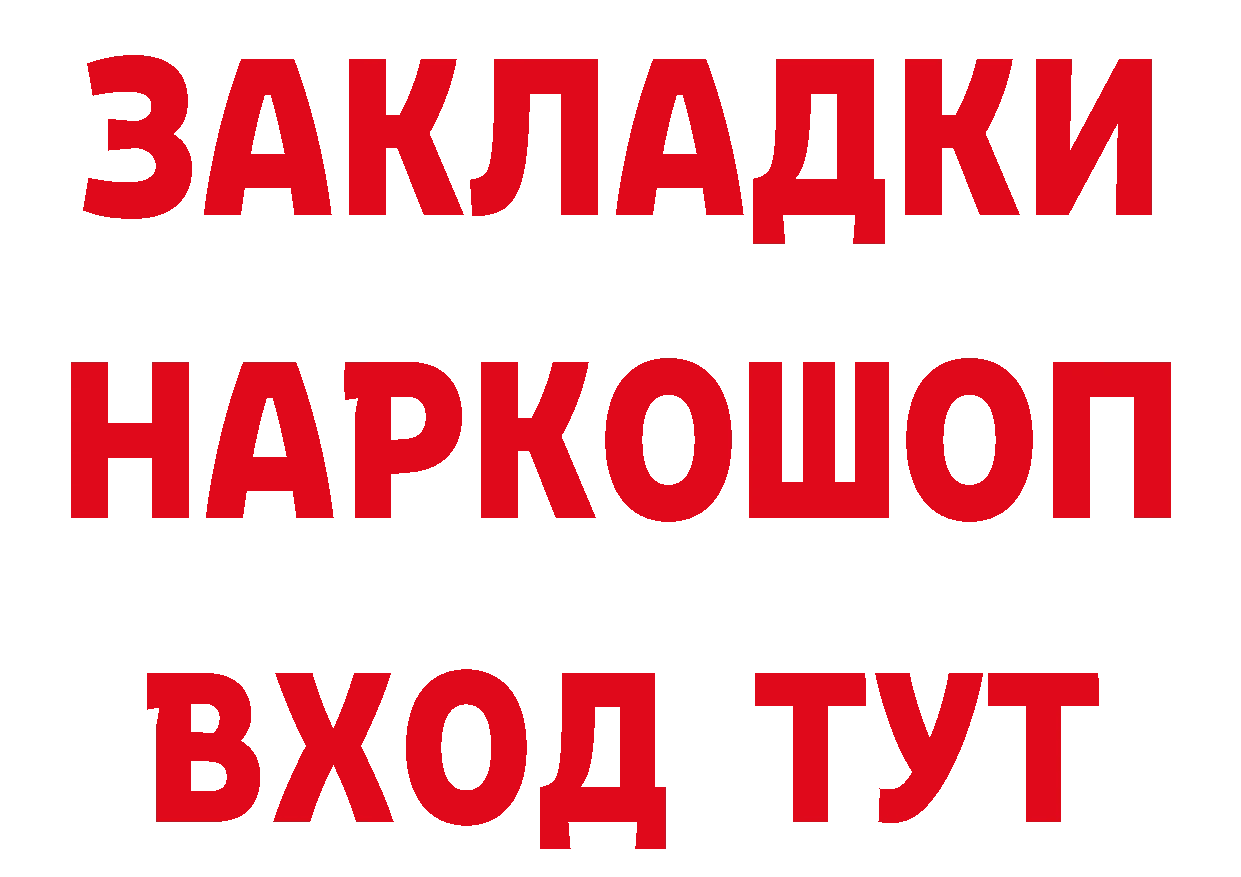 ЗАКЛАДКИ НАРКОШОП ВХОД ТУТ